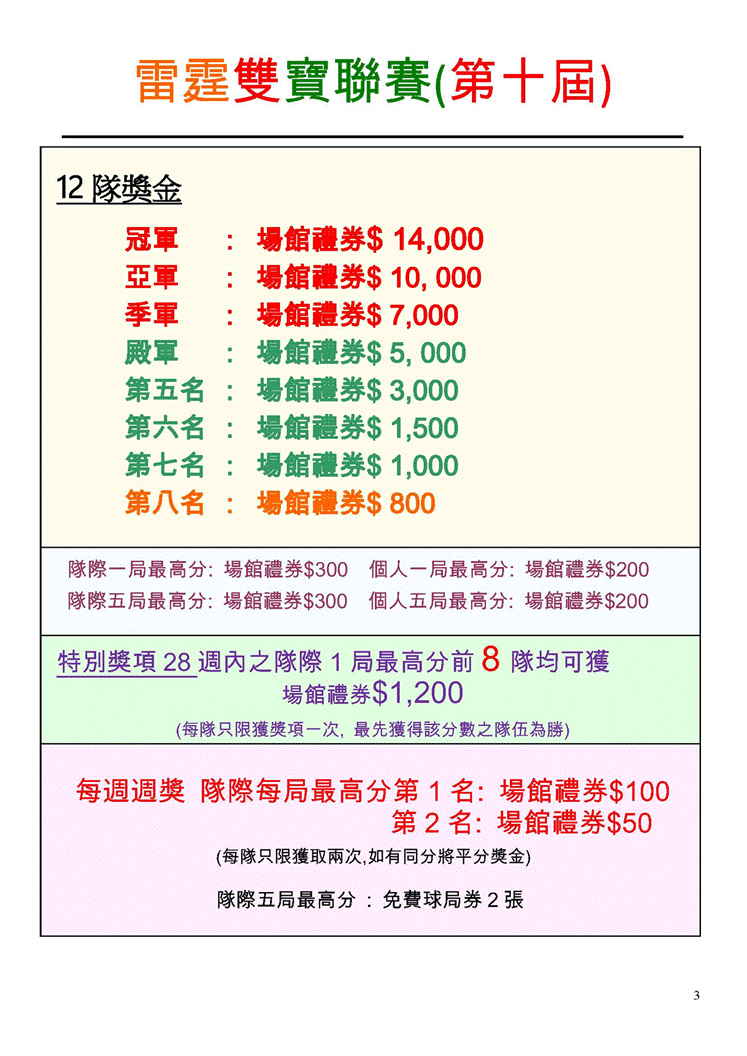 雷霆雙寶聯賽(第十屆)

12 隊獎金

冠軍 : 場館禮券$ 14,000
亞軍 : 場館禮券$ 10, 000
季軍 : 場館禮券$ 7,000
殿軍 : 場館禮券$ 5, 000
第五名 : 場館禮券$ 3,000
第六名 : 場館禮券$ 1,500
第七名 : 場館禮券$ 1,000
第八名 : 場館禮券$ 800

隊際一局最高分: 場館禮券$300 個人一局最高分: 場館禮券$200
隊際五局最高分: 場館禮券$300 個人五局最高分: 場館禮券$200

特別獎項 28 週內之隊際 1 局最高分前 8 隊均可獲 場館禮券$1,200
(每隊只限獲獎項一次, 最先獲得該分數之隊伍為勝)

每週週獎 隊際每局最高分第 1 名: 場館禮券$100
第 2 名: 場館禮券$50
(每隊只限獲取兩次,如有同分將平分獎金)

隊際五局最高分 : 免費球局券 2 張

3